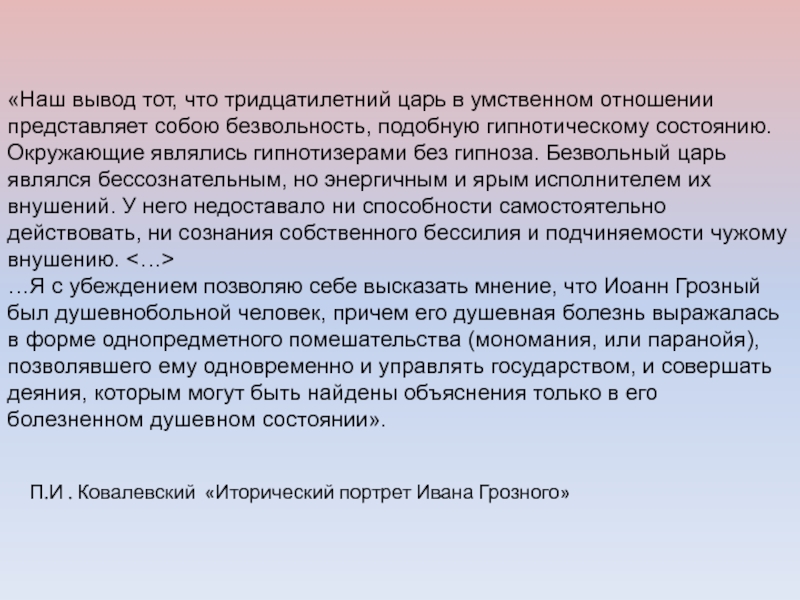 «Наш вывод тот, что тридцатилетний царь в умственном отношении представляет собою безвольность, подобную гипнотическому состоянию. Окружающие являлись гипнотизерами без гипноза. Безвольный царь являлся бессознательным, но энергичным и ярым исполнителем их внушений. У него недоставало ни способности самостоятельно действовать, ни сознания собственного бессилия и подчиняемости чужому внушению. <…>
…Я с убеждением позволяю себе высказать мнение, что Иоанн Грозный был душевнобольной человек, причем его душевная болезнь выражалась в форме однопредметного помешательства (мономания, или паранойя), позволявшего ему одновременно и управлять государством, и совершать деяния, которым могут быть найдены объяснения только в его болезненном душевном состоянии».

П.И . Ковалевский «Иторический портрет Ивана Грозного»